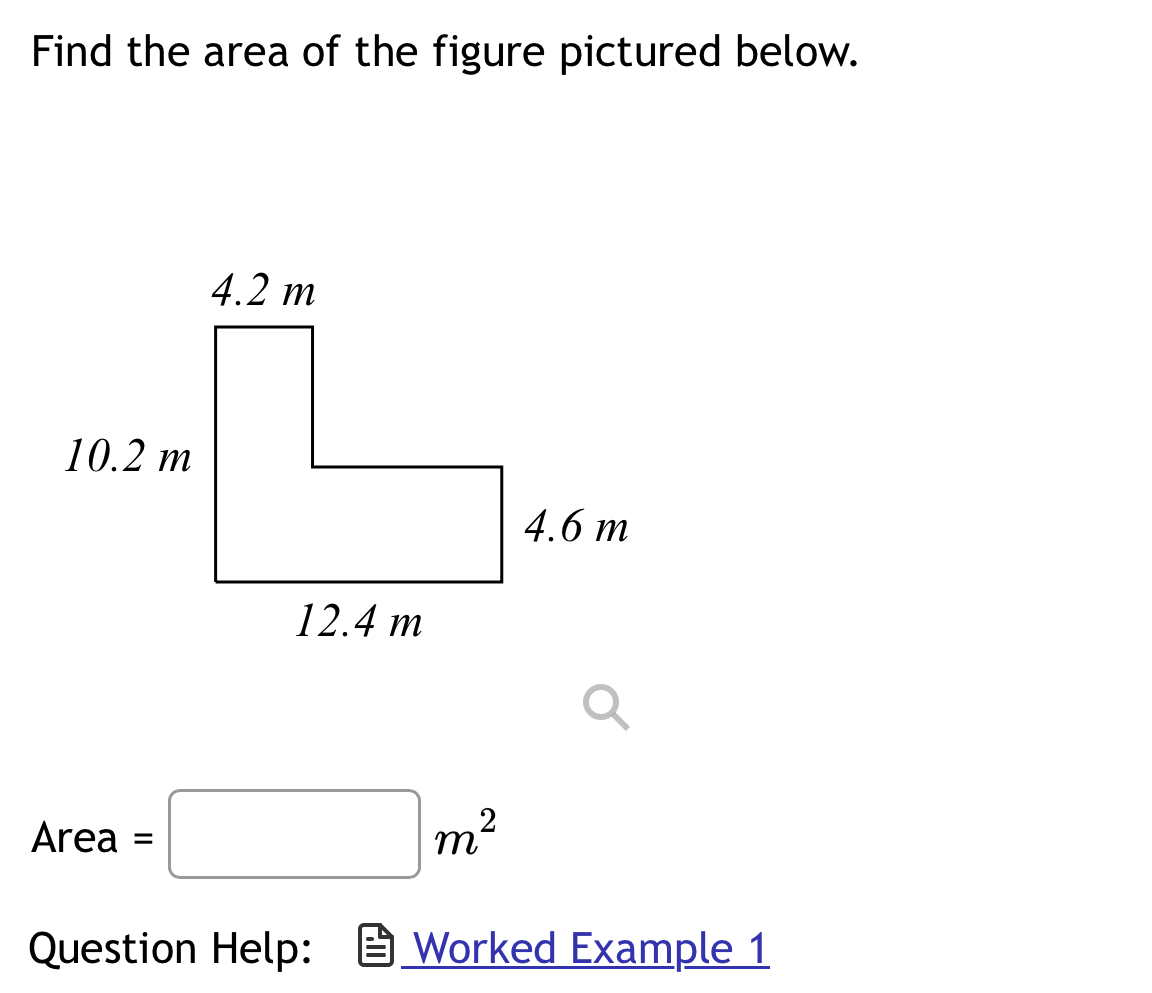 Find the area of the figure pictured below.

4.2 m

10.2 m

4.6 m

12.4 m

Area = $m^2$

Question Help: Worked Example 1